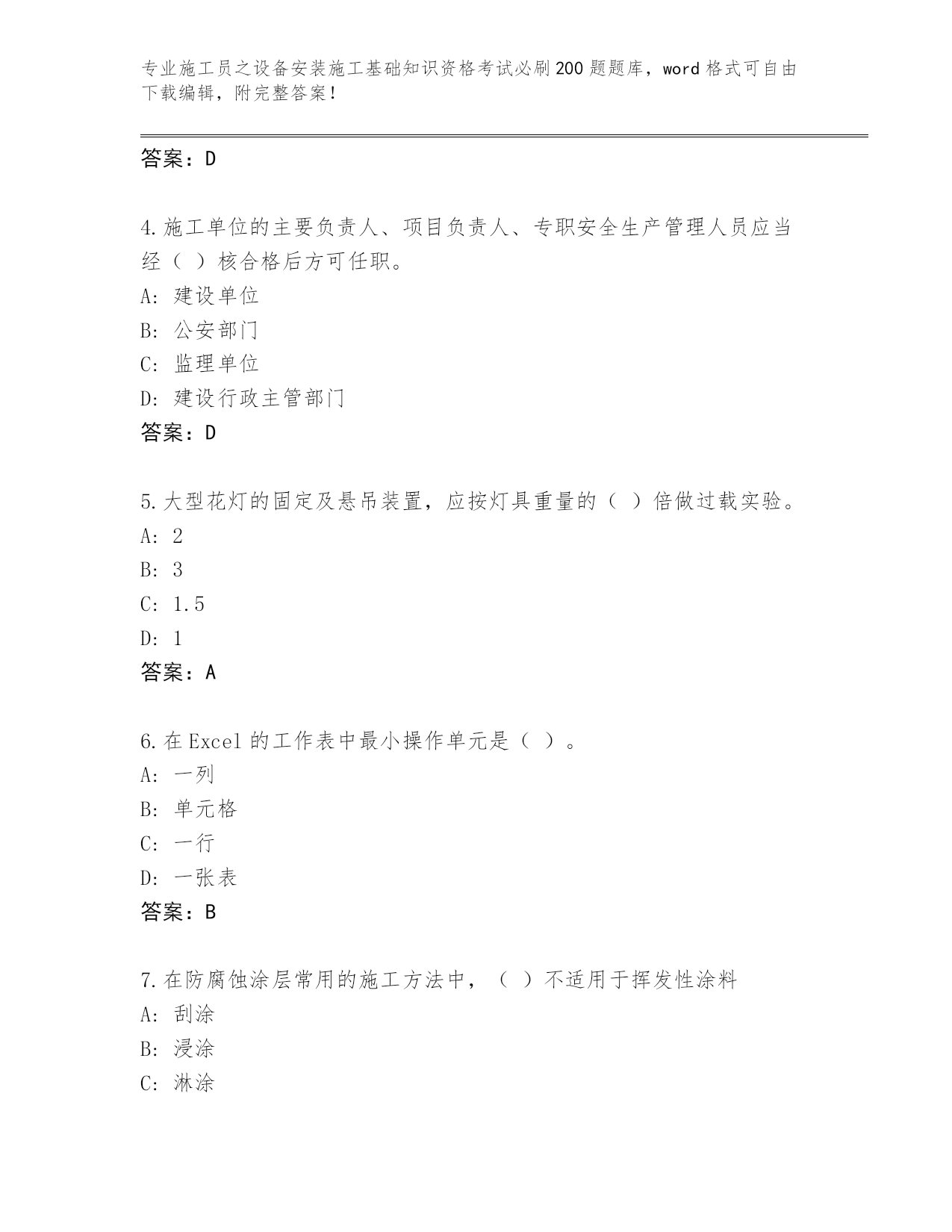 专业施工员之设备安装施工基础知识资格考试必刷200题题库，word格式可自由下载编辑，附完整答案！

答案：D

4.施工单位的主要负责人、项目负责人、专职安全生产管理人员应当经（ ）核合格后方可任职。
A: 建设单位
B: 公安部门
C: 监理单位
D: 建设行政主管部门
答案：D

5.大型花灯的固定及悬吊装置，应按灯具重量的（ ）倍做过载实验。
A: 2
B: 3
C: 1.5
D: 1
答案：A

6.在Excel的工作表中最小操作单元是（ ）。
A: 一列
B: 单元格
C: 一行
D: 一张表
答案：B

7.在防腐蚀涂层常用的施工方法中，（ ）不适用于挥发性涂料
A: 刮涂
B: 浸涂
C: 淋涂